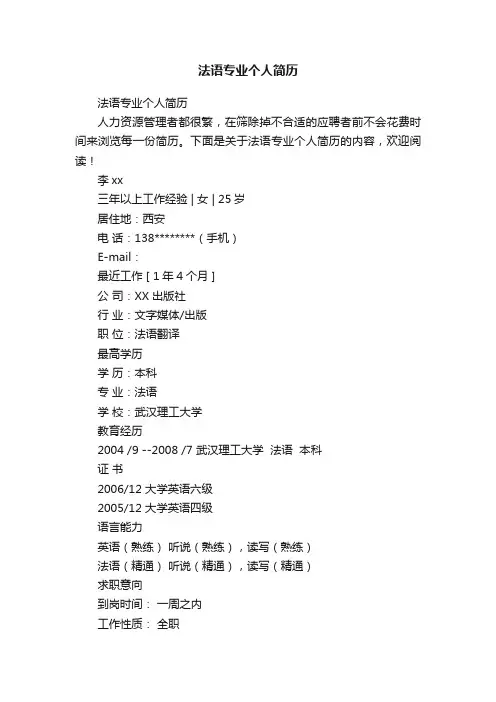 法语专业个人简历

法语专业个人简历

人力资源管理者都很繁，在筛除掉不合适的应聘者前不会花费时间来浏览每一份简历。下面是关于法语专业个人简历的内容，欢迎阅读！

李 xx

三年以上工作经验 | 女 | 25 岁

居住地：西安

电 话：138********（手机）

E-mail：

最近工作 [ 1 年 4 个月 ]

公 司：XX 出版社

行 业：文字媒体/出版

职 位：法语翻译

最高学历

学 历：本科

专 业：法语

学 校：武汉理工大学

教育经历

2004 /9 --2008 /7 武汉理工大学 法语 本科

证 书

2006/12 大学英语六级

2005/12 大学英语四级

语言能力

英语（熟练） 听说（熟练），读写（熟练）

法语（精通） 听说（精通），读写（精通）

求职意向

到岗时间： 一周之内

工作性质： 全职